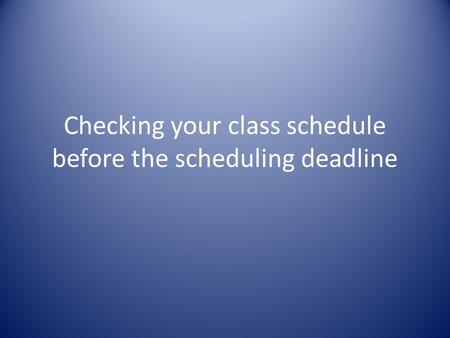 Checking your class schedule before the scheduling deadline